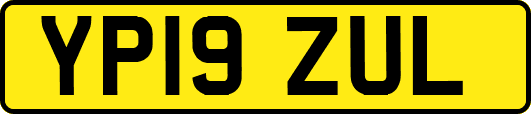 YP19 ZUL